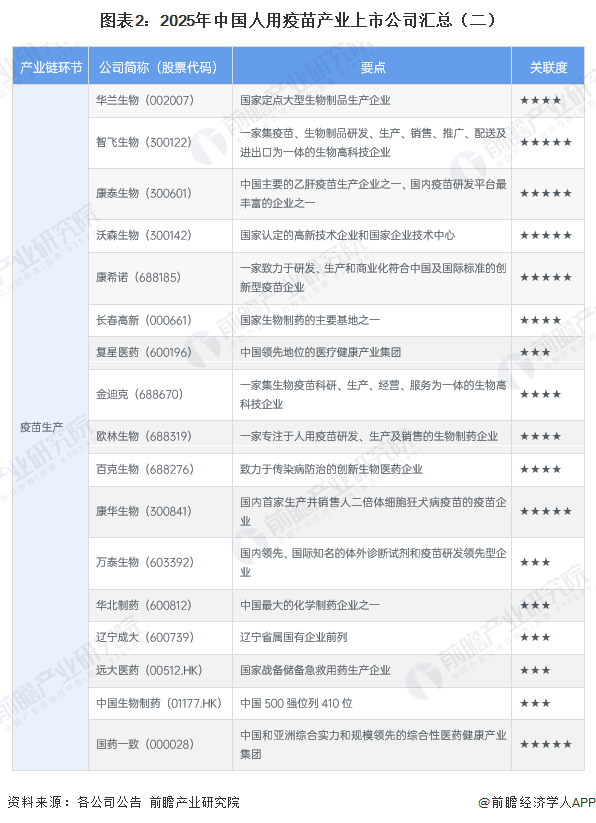 图表2：2025年中国人用疫苗产业上市公司汇总（二）

| 产业链环节 | 公司简称（股票代码） | 要点 | 关联度 |
|---|---|---|---|
| 疫苗生产 | 华兰生物（002007） | 国家定点大型生物制品生产企业 | ★★★★ |
| | 智飞生物（300122） | 一家集疫苗、生物制品研发、生产、销售、推广、配送及进出口为一体的生物高科技企业 | ★★★★★ |
| | 康泰生物（300601） | 中国主要的乙肝疫苗生产企业之一、国内疫苗研发平台最丰富的企业之一 | ★★★★★ |
| | 沃森生物（300142） | 国家认定的高新技术企业和国家企业技术中心 | ★★★★★ |
| | 康希诺（688185） | 一家致力于研发、生产和商业化符合中国及国际标准的创新型疫苗企业 | ★★★★★ |
| | 长春高新（000661） | 国家生物制药的主要基地之一 | ★★★★ |
| | 复星医药（600196） | 中国领先地位的医疗健康产业集团 | ★★★ |
| | 金迪克（688670） | 一家集生物疫苗科研、生产、经营、服务为一体的生物高科技企业 | ★★★★ |
| | 欧林生物（688319） | 一家专注于人用疫苗研发、生产及销售的生物制药企业 | ★★★★ |
| | 百克生物（688276） | 致力于传染病防治的创新生物医药企业 | ★★★★ |
| | 康华生物（300841） | 国内首家生产并销售人二倍体细胞狂犬病疫苗的疫苗企业 | ★★★★★ |
| | 万泰生物（603392） | 国内领先、国际知名的体外诊断试剂和疫苗研发领先型企业 | ★★★ |
| | 华北制药（600812） | 中国最大的化学制药企业之一 | ★★★ |
| | 辽宁成大（600739） | 辽宁省属国有企业前列 | ★★★ |
| | 远大医药（00512.HK） | 国家战备储备急救用药生产企业 | ★★★ |
| | 中国生物制药（01177.HK） | 中国 500 强位列 410 位 | ★★★ |
| | 国药一致（000028） | 中国和亚洲综合实力和规模领先的综合性医药健康产业集团 | ★★★★★ |

资料来源：各公司公告 前瞻产业研究院

@前瞻经济学人APP